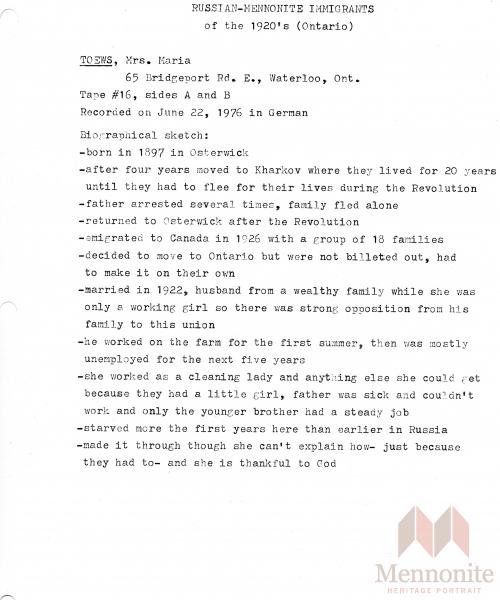 RUSSIAN-MENNONITE IMMIGRANTS
of the 1920's (Ontario)

TOEWS, Mrs. Maria
65 Bridgeport Rd. E., Waterloo, Ont.
Tape #16, sides A and B
Recorded on June 22, 1976 in German

Biographical sketch:
-born in 1897 in Osterwick
-after four years moved to Kharkov where they lived for 20 years until they had to flee for their lives during the Revolution
-father arrested several times, family fled alone
-returned to Osterwick after the Revolution
-emigrated to Canada in 1926 with a group of 18 families
-decided to move to Ontario but were not billeted out, had to make it on their own
-married in 1922, husband from a wealthy family while she was only a working girl so there was strong opposition from his family to this union
-he worked on the farm for the first summer, then was mostly unemployed for the next five years
-she worked as a cleaning lady and anything else she could get because they had a little girl, father was sick and couldn't work and only the younger brother had a steady job
-starved more the first years here than earlier in Russia
-made it through though she can't explain how- just because they had to- and she is thankful to God

Mennonite
HERITAGE PORTRAIT